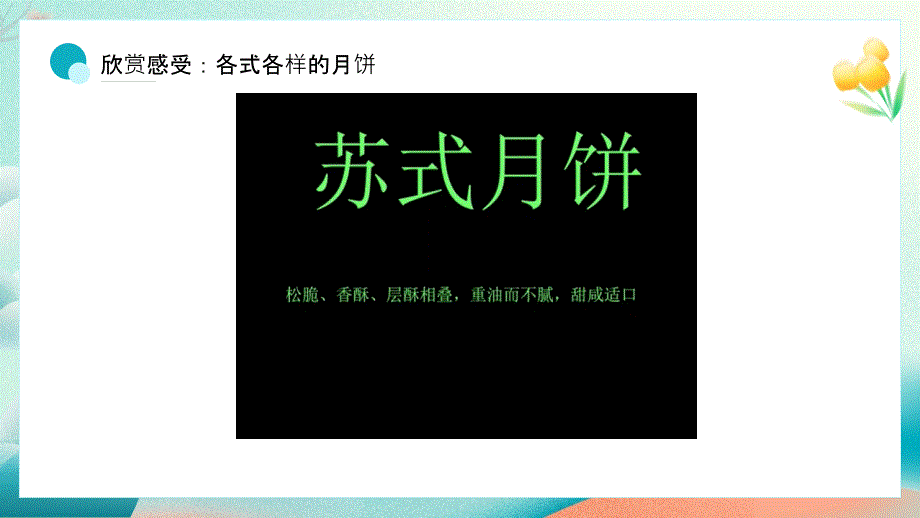 欣赏感受：各式各样的月饼

苏式月饼

松脆、香酥、层酥相叠，重油而不腻，甜咸适口